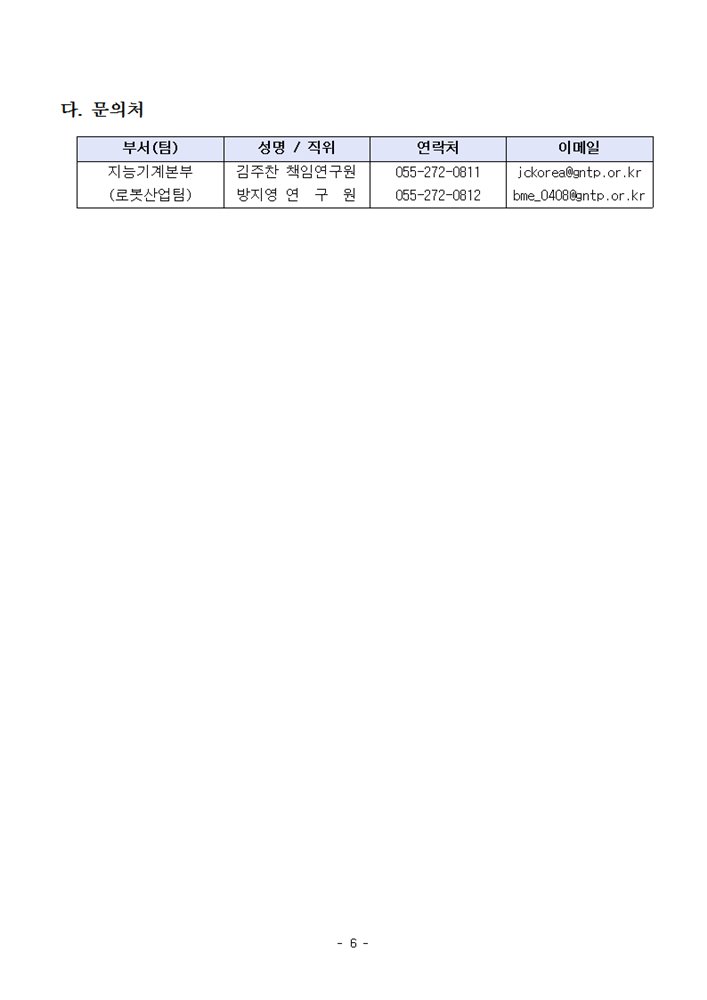 다. 문의처

| 부서(팀) | 성명 / 직위 | 연락처 | 이메일 |
|---|---|---|---|
| 지능기계본부 (로봇산업팀) | 김주찬 책임연구원 | 055-272-0811 | jckorea@gntp.or.kr |
| | 방지영 연 구 원 | 055-272-0812 | bme_0408@gntp.or.kr |

- 6 -